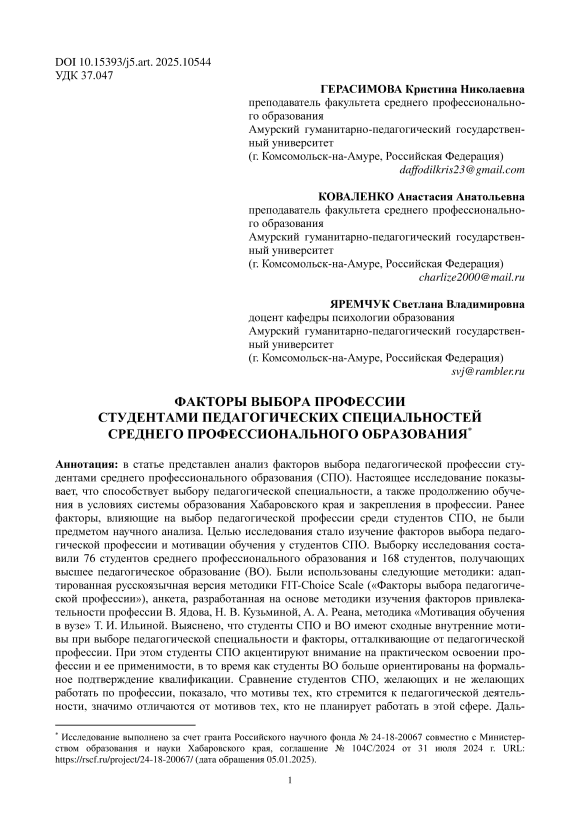 DOI 10.15393/j5.art. 2025.10544
УДК 37.047

ГЕРАСИМОВА Кристина Николаевна
преподаватель факультета среднего профессионального образования
Амурский гуманитарно-педагогический государственный университет
(г. Комсомольск-на-Амуре, Российская Федерация)
daffodilkris23@gmail.com

КОВАЛЕНКО Анастасия Анатольевна
преподаватель факультета среднего профессионального образования
Амурский гуманитарно-педагогический государственный университет
(г. Комсомольск-на-Амуре, Российская Федерация)
charlize2000@mail.ru

ЯРЕМЧУК Светлана Владимировна
доцент кафедры психологии образования
Амурский гуманитарно-педагогический государственный университет
(г. Комсомольск-на-Амуре, Российская Федерация)
svj@rambler.ru

ФАКТОРЫ ВЫБОРА ПРОФЕССИИ СТУДЕНТАМИ ПЕДАГОГИЧЕСКИХ СПЕЦИАЛЬНОСТЕЙ СРЕДНЕГО ПРОФЕССИОНАЛЬНОГО ОБРАЗОВАНИЯ*

Аннотация: в статье представлен анализ факторов выбора педагогической профессии студентами среднего профессионального образования (СПО). Настоящее исследование показывает, что способствует выбору педагогической специальности, а также продолжению обучения в условиях системы образования Хабаровского края и закрепления в профессии. Ранее факторы, влияющие на выбор педагогической профессии среди студентов СПО, не были предметом научного анализа. Целью исследования стало изучение факторов выбора педагогической профессии и мотивации обучения у студентов СПО. Выборку исследования составили 76 студентов среднего профессионального образования и 168 студентов, получающих высшее педагогическое образование (ВО). Были использованы следующие методики: адаптированная русскоязычная версия методики FIT-Choice Scale («Факторы выбора педагогической профессии»), анкета, разработанная на основе методики изучения факторов привлекательности профессии В. Ядова, Н. В. Кузьминой, А. А. Реана, методика «Мотивация обучения в вузе» Т. И. Ильиной. Выяснено, что студенты СПО и ВО имеют сходные внутренние мотивы при выборе педагогической специальности и факторы, отталкивающие от педагогической профессии. При этом студенты СПО акцентируют внимание на практическом освоении профессии и ее применимости, в то время как студенты ВО больше ориентированы на формальное подтверждение квалификации. Сравнение студентов СПО, желающих и не желающих работать по профессии, показало, что мотивы тех, кто стремится к педагогической деятельности, значимо отличаются от мотивов тех, кто не планирует работать в этой сфере. Даль-

* Исследование выполнено за счет гранта Российского научного фонда № 24-18-20067 совместно с Министерством образования и науки Хабаровского края, соглашение № 104С/2024 от 31 июля 2024 г. URL: https://rscf.ru/project/24-18-20067/ (дата обращения 05.01.2025).

1